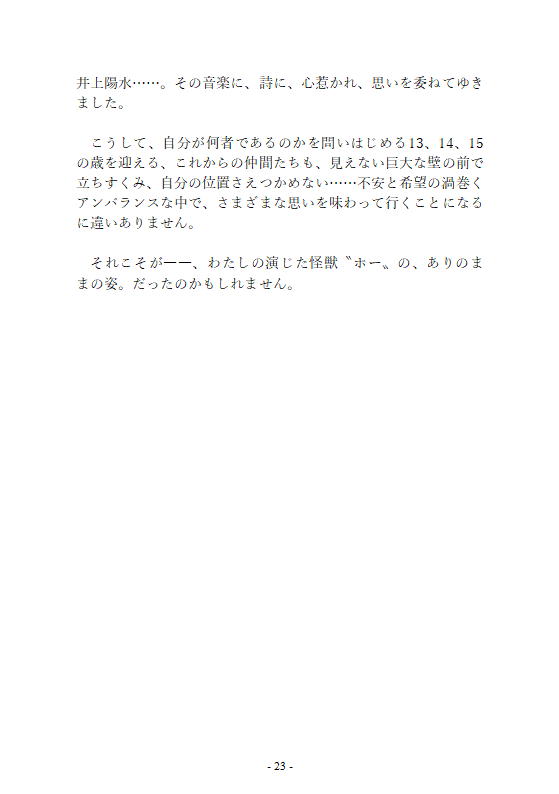 井上陽水……。その音楽に、詩に、心惹かれ、思いを委ねてゆきました。

こうして、自分が何者であるのかを問いはじめる13、14、15の歳を迎える、これからの仲間たちも、見えない巨大な壁の前で立ちすくみ、自分の位置さえつかめない……不安と希望の渦巻くアンバランスな中で、さまざまな思いを味わって行くことになるに違いありません。

それこそが――、わたしの演じた怪獣〝ホー〟の、ありのままの姿。だったのかもしれません。

- 23 -